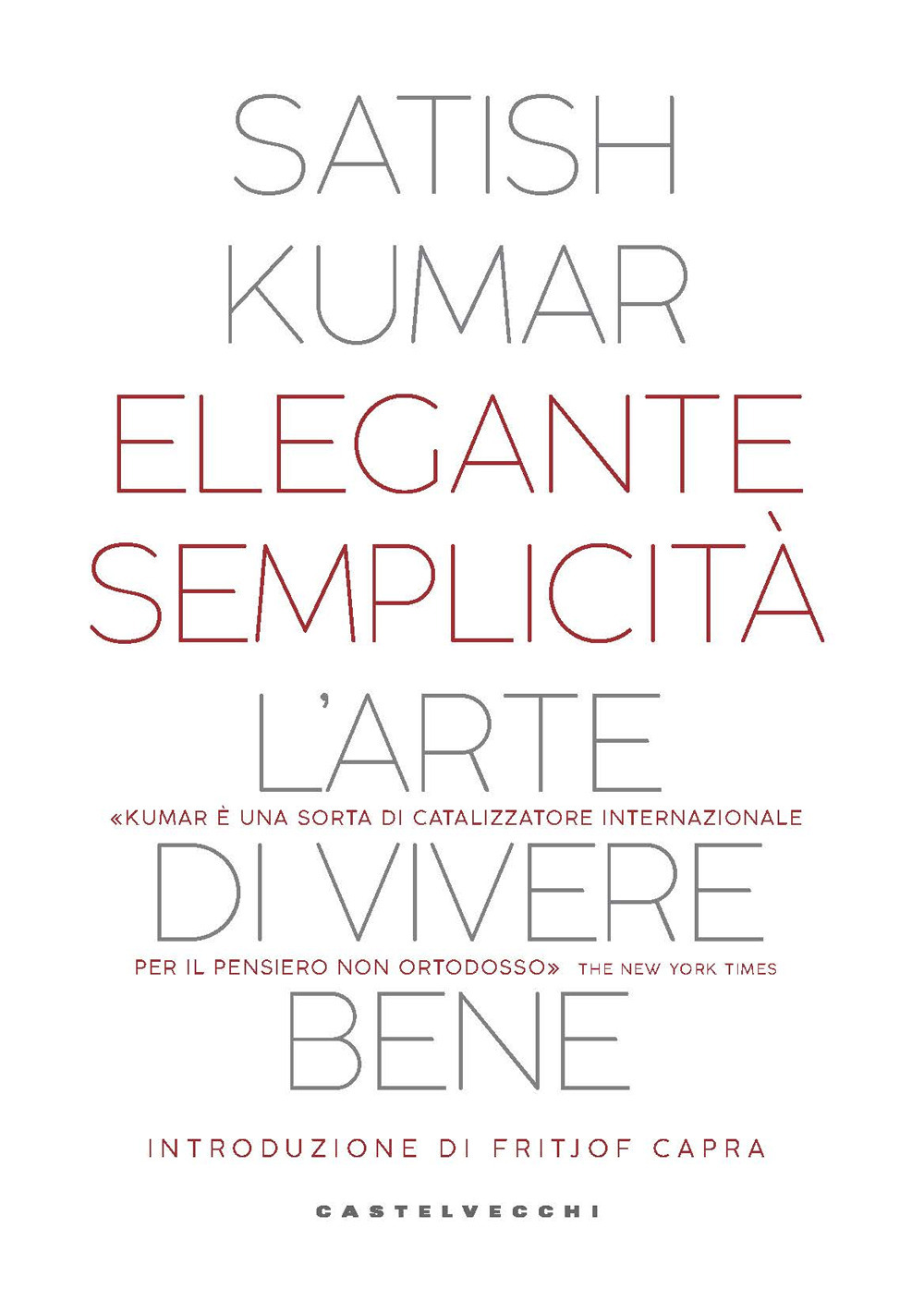 SATISH
KUMAR
ELEGANTE
SEMPLICITÀ
L'ARTE
DI VIVERE
BENE

«KUMAR È UNA SORTA DI CATALIZZATORE INTERNAZIONALE PER IL PENSIERO NON ORTODOSSO» THE NEW YORK TIMES

INTRODUZIONE DI FRITJOF CAPRA

CASTELVECCHI